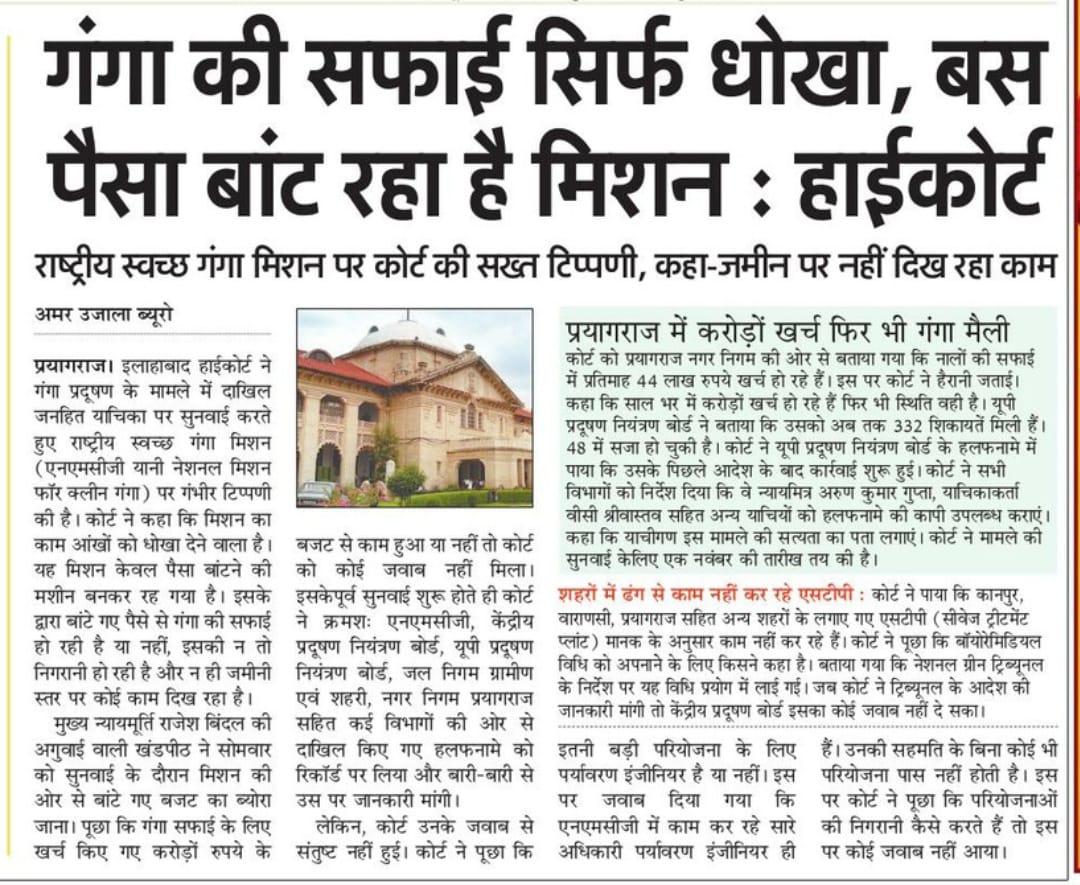 गंगा की सफाई सिर्फ धोखा, बस पैसा बांट रहा है मिशन : हाईकोर्ट

राष्ट्रीय स्वच्छ गंगा मिशन पर कोर्ट की सख्त टिप्पणी, कहा-जमीन पर नहीं दिख रहा काम

अमर उजाला ब्यूरो

प्रयागराज। इलाहाबाद हाईकोर्ट ने गंगा प्रदूषण के मामले में दाखिल जनहित याचिका पर सुनवाई करते हुए राष्ट्रीय स्वच्छ गंगा मिशन (एनएमसीजी यानी नेशनल मिशन फॉर क्लीन गंगा) पर गंभीर टिप्पणी की है। कोर्ट ने कहा कि मिशन का काम आंखों को धोखा देने वाला है। यह मिशन केवल पैसा बांटने की मशीन बनकर रह गया है। इसके द्वारा बांटे गए पैसे से गंगा की सफाई हो रही है या नहीं, इसकी न तो निगरानी हो रही है और न ही जमीनी स्तर पर कोई काम दिख रहा है।

मुख्य न्यायमूर्ति राजेश बिंदल की अगुवाई वाली खंडपीठ ने सोमवार को सुनवाई के दौरान मिशन की ओर से बांटे गए बजट का ब्योरा जाना। पूछा कि गंगा सफाई के लिए खर्च किए गए करोड़ों रुपये के बजट से काम हुआ या नहीं तो कोर्ट को कोई जवाब नहीं मिला। इसकेपूर्व सुनवाई शुरू होते ही कोर्ट ने क्रमशः एनएमसीजी, केंद्रीय प्रदूषण नियंत्रण बोर्ड, यूपी प्रदूषण नियंत्रण बोर्ड, जल निगम ग्रामीण एवं शहरी, नगर निगम प्रयागराज सहित कई विभागों की ओर से दाखिल किए गए हलफनामे को रिकॉर्ड पर लिया और बारी-बारी से उस पर जानकारी मांगी।

लेकिन, कोर्ट उनके जवाब से संतुष्ट नहीं हुई। कोर्ट ने पूछा कि इतनी बड़ी परियोजना के लिए पर्यावरण इंजीनियर है या नहीं। इस पर जवाब दिया गया कि एनएमसीजी में काम कर रहे सारे अधिकारी पर्यावरण इंजीनियर ही हैं। उनकी सहमति के बिना कोई भी परियोजना पास नहीं होती है। इस पर कोर्ट ने पूछा कि परियोजनाओं की निगरानी कैसे करते हैं तो इस पर कोई जवाब नहीं आया।

प्रयागराज में करोड़ों खर्च फिर भी गंगा मैली

कोर्ट को प्रयागराज नगर निगम की ओर से बताया गया कि नालों की सफाई में प्रतिमाह 44 लाख रुपये खर्च हो रहे हैं। इस पर कोर्ट ने हैरानी जताई। कहा कि साल भर में करोड़ों खर्च हो रहे हैं फिर भी स्थिति वही है। यूपी प्रदूषण नियंत्रण बोर्ड ने बताया कि उसको अब तक 332 शिकायतें मिली हैं। 48 में सजा हो चुकी है। कोर्ट ने यूपी प्रदूषण नियंत्रण बोर्ड के हलफनामे में पाया कि उसके पिछले आदेश के बाद कार्रवाई शुरू हुई। कोर्ट ने सभी विभागों को निर्देश दिया कि वे न्यायमित्र अरुण कुमार गुप्ता, याचिकाकर्ता वीसी श्रीवास्तव सहित अन्य याचियों को हलफनामे की कापी उपलब्ध कराएं। कहा कि याचीगण इस मामले की सत्यता का पता लगाएं। कोर्ट ने मामले की सुनवाई केलिए एक नवंबर की तारीख तय की है।

शहरों में ढंग से काम नहीं कर रहे एसटीपी : कोर्ट ने पाया कि कानपुर, वाराणसी, प्रयागराज सहित अन्य शहरों के लगाए गए एसटीपी (सीवेज ट्रीटमेंट प्लांट) मानक के अनुसार काम नहीं कर रहे हैं। कोर्ट ने पूछा कि बॉयोरेमिडियल विधि को अपनाने के लिए किसने कहा है। बताया गया कि नेशनल ग्रीन ट्रिब्यूनल के निर्देश पर यह विधि प्रयोग में लाई गई। जब कोर्ट ने ट्रिब्यूनल के आदेश की जानकारी मांगी तो केंद्रीय प्रदूषण बोर्ड इसका कोई जवाब नहीं दे सका।